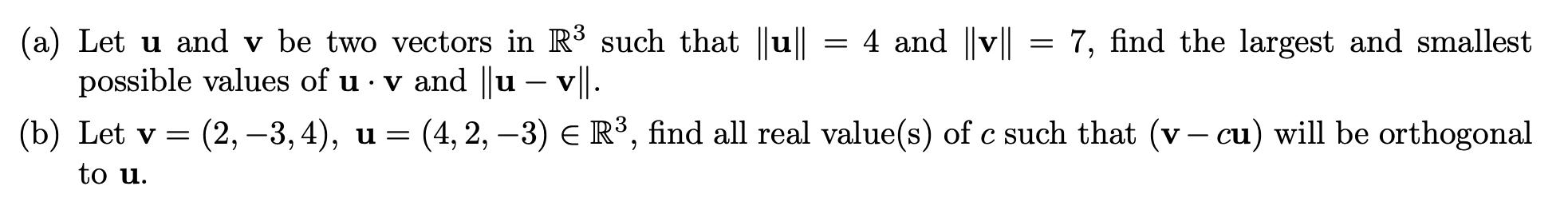 (a) Let $\mathbf{u}$ and $\mathbf{v}$ be two vectors in $\mathbb{R}^3$ such that $\|\mathbf{u}\| = 4$ and $\|\mathbf{v}\| = 7$, find the largest and smallest possible values of $\mathbf{u} \cdot \mathbf{v}$ and $\|\mathbf{u} - \mathbf{v}\|$.

(b) Let $\mathbf{v} = (2, -3, 4)$, $\mathbf{u} = (4, 2, -3) \in \mathbb{R}^3$, find all real value(s) of $c$ such that $(\mathbf{v} - c\mathbf{u})$ will be orthogonal to $\mathbf{u}$.